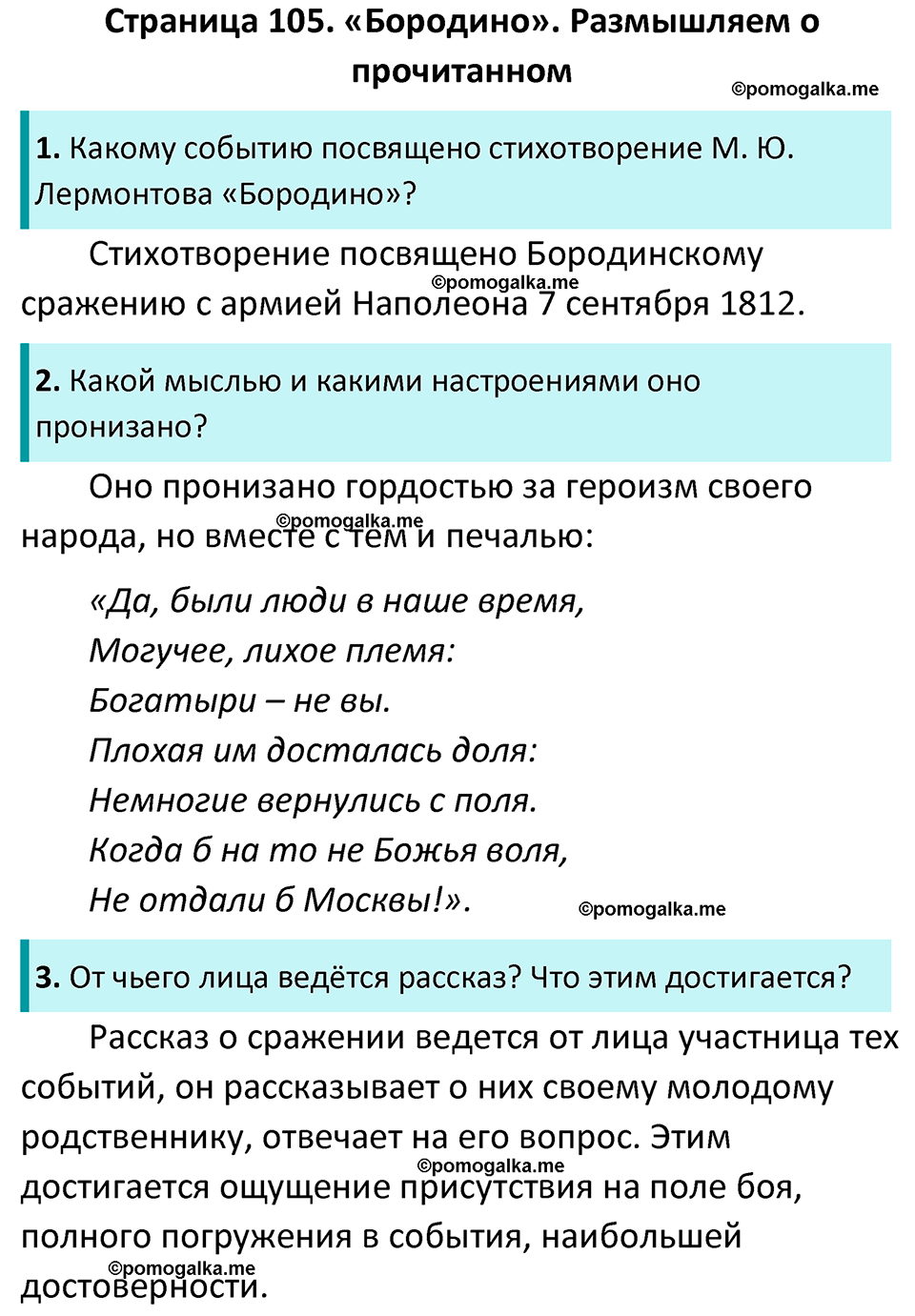 Страница 105. «Бородино». Размышляем о прочитанном

©pomogalka.me

1. Какому событию посвящено стихотворение М. Ю. Лермонтова «Бородино»?

Стихотворение посвящено Бородинскому сражению с армией Наполеона 7 сентября 1812.

©pomogalka.me

2. Какой мыслью и какими настроениями оно пронизано?

Оно пронизано гордостью за героизм своего народа, но вместе с тем и печалью:

©pomogalka.me

«Да, были люди в наше время,
Могучее, лихое племя:
Богатыри – не вы.
Плохая им досталась доля:
Немногие вернулись с поля.
Когда б на то не Божья воля,
Не отдали б Москвы!».

©pomogalka.me

3. От чьего лица ведётся рассказ? Что этим достигается?

Рассказ о сражении ведется от лица участница тех событий, он рассказывает о них своему молодому родственнику, отвечает на его вопрос. Этим достигается ощущение присутствия на поле боя, полного погружения в события, наибольшей достоверности.

©pomogalka.me

©pomogalka.me